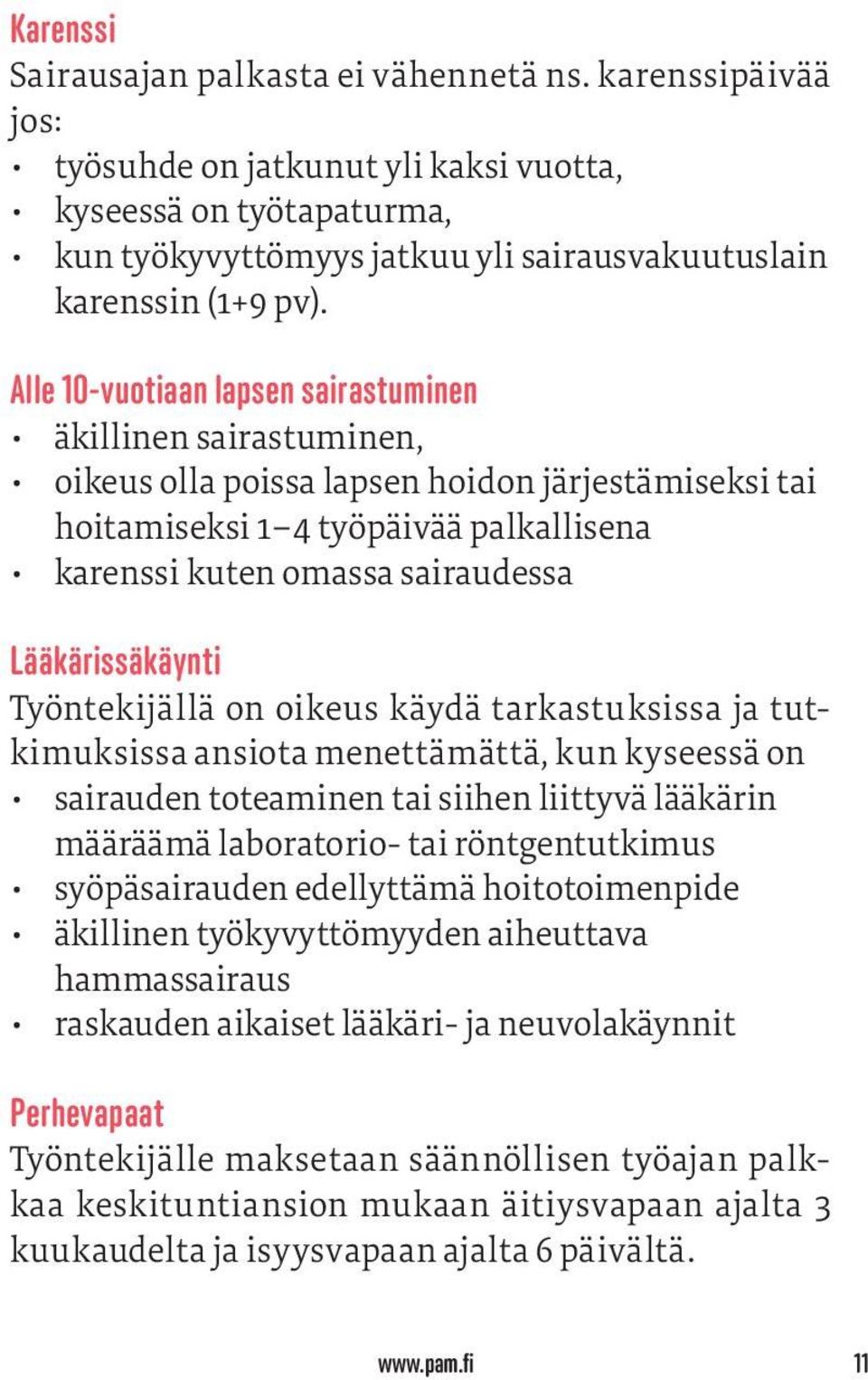 Karenssi
Sairausajan palkasta ei vähennetä ns. karenssipäivää jos:
• työsuhde on jatkunut yli kaksi vuotta,
• kyseessä on työtapaturma,
• kun työkyvyttömyys jatkuu yli sairausvakuutuslain karenssin (1+9 pv).

Alle 10-vuotiaan lapsen sairastuminen
• äkillinen sairastuminen,
• oikeus olla poissa lapsen hoidon järjestämiseksi tai hoitamiseksi 1–4 työpäivää palkallisena
• karenssi kuten omassa sairaudessa

Lääkärissäkäynti
Työntekijällä on oikeus käydä tarkastuksissa ja tutkimuksissa ansiota menettämättä, kun kyseessä on
• sairauden toteaminen tai siihen liittyvä lääkärin määräämä laboratorio- tai röntgentutkimus
• syöpäsairauden edellyttämä hoitotoimenpide
• äkillinen työkyvyttömyyden aiheuttava hammassairaus
• raskauden aikaiset lääkäri- ja neuvolakäynnit

Perhevapaat
Työntekijälle maksetaan säännöllisen työajan palkkaa keskituntiansion mukaan äitiysvapaan ajalta 3 kuukaudelta ja isyysvapaan ajalta 6 päivältä.

www.pam.fi 11